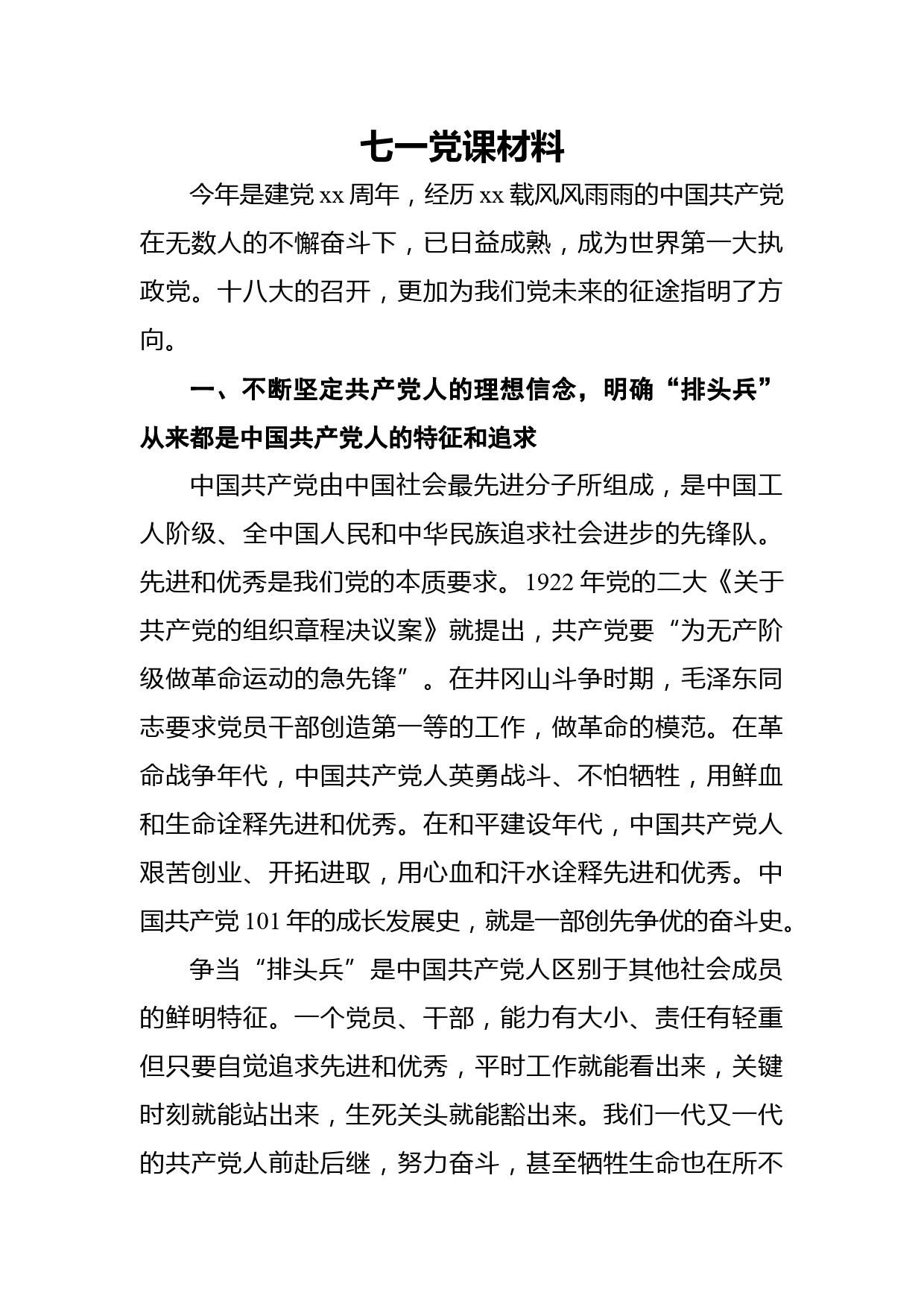 七一党课材料

今年是建党 xx 周年，经历 xx 载风风雨雨的中国共产党在无数人的不懈奋斗下，已日益成熟，成为世界第一大执政党。十八大的召开，更加为我们党未来的征途指明了方向。

一、不断坚定共产党人的理想信念，明确“排头兵”从来都是中国共产党人的特征和追求

中国共产党由中国社会最先进分子所组成，是中国工人阶级、全中国人民和中华民族追求社会进步的先锋队。先进和优秀是我们党的本质要求。1922 年党的二大《关于共产党的组织章程决议案》就提出，共产党要“为无产阶级做革命运动的急先锋”。在井冈山斗争时期，毛泽东同志要求党员干部创造第一等的工作，做革命的模范。在革命战争年代，中国共产党人英勇战斗、不怕牺牲，用鲜血和生命诠释先进和优秀。在和平建设年代，中国共产党人艰苦创业、开拓进取，用心血和汗水诠释先进和优秀。中国共产党 101 年的成长发展史，就是一部创先争优的奋斗史。

争当“排头兵”是中国共产党人区别于其他社会成员的鲜明特征。一个党员、干部，能力有大小、责任有轻重但只要自觉追求先进和优秀，平时工作就能看出来，关键时刻就能站出来，生死关头就能豁出来。我们一代又一代的共产党人前赴后继，努力奋斗，甚至牺牲生命也在所不